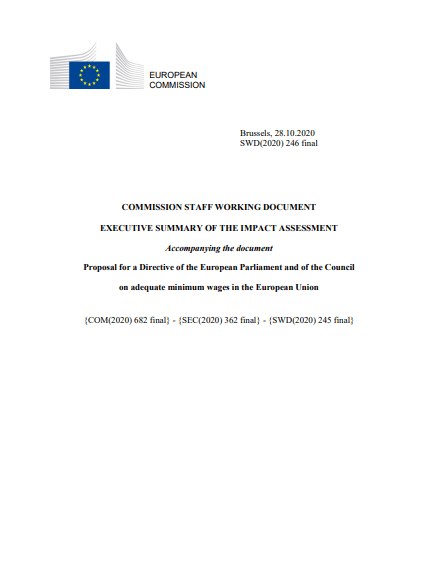 EUROPEAN
COMMISSION

Brussels, 28.10.2020
SWD(2020) 246 final

COMMISSION STAFF WORKING DOCUMENT

EXECUTIVE SUMMARY OF THE IMPACT ASSESSMENT

Accompanying the document

Proposal for a Directive of the European Parliament and of the Council

on adequate minimum wages in the European Union

{COM(2020) 682 final} - {SEC(2020) 362 final} - {SWD(2020) 245 final}